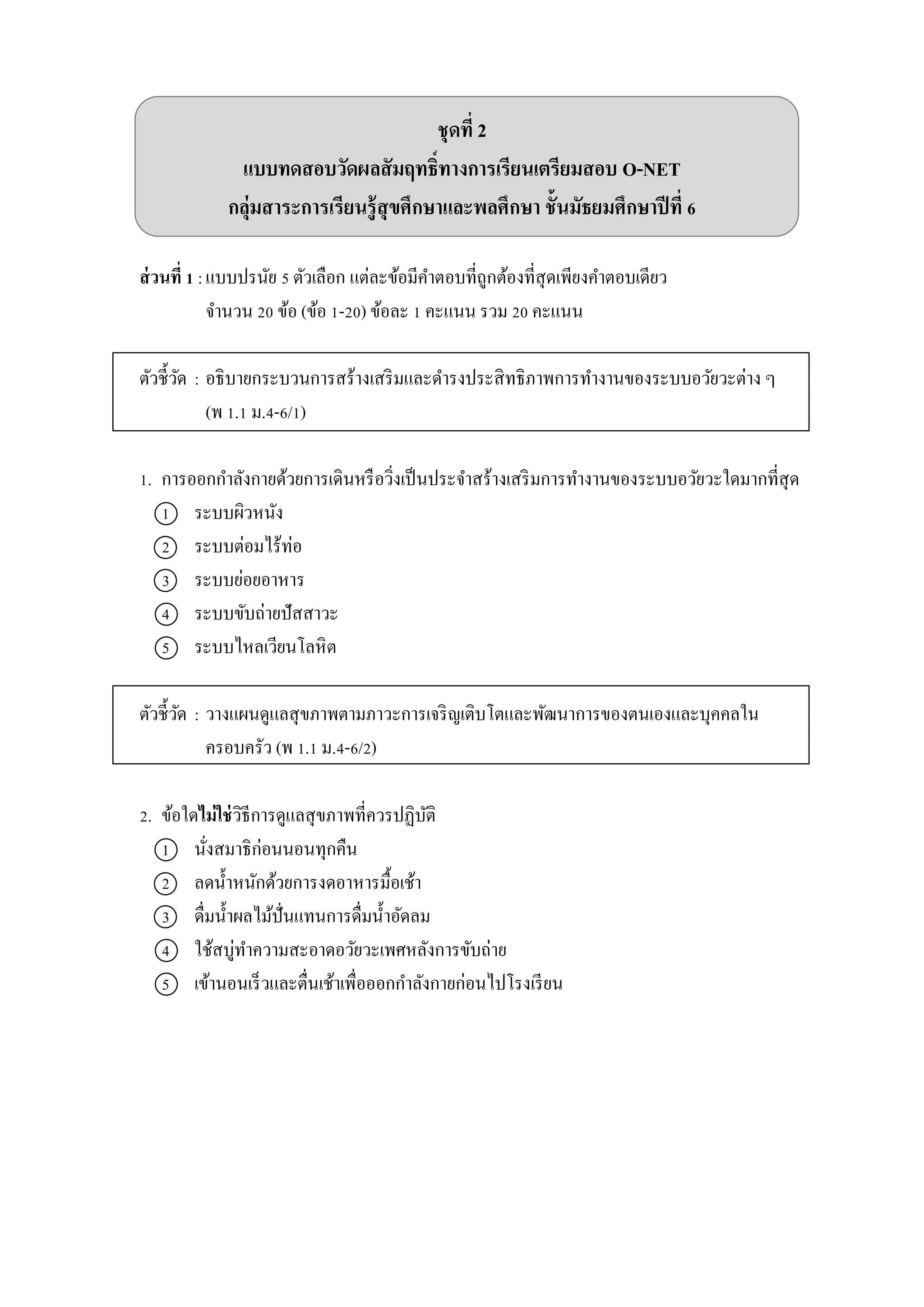 ชุดที่ 2
แบบทดสอบวัดผลสัมฤทธิ์ทางการเรียนเตรียมสอบ O-NET
กลุ่มสาระการเรียนรู้สุขศึกษาและพลศึกษา ชั้นมัธยมศึกษาปีที่ 6

ส่วนที่ 1 : แบบปรนัย 5 ตัวเลือก แต่ละข้อมีคำตอบที่ถูกต้องที่สุดเพียงคำตอบเดียว
จำนวน 20 ข้อ (ข้อ 1-20) ข้อละ 1 คะแนน รวม 20 คะแนน

ตัวชี้วัด : อธิบายกระบวนการสร้างเสริมและดำรงประสิทธิภาพการทำงานของระบบอวัยวะต่าง ๆ (พ 1.1 ม.4-6/1)

1. การออกกำลังกายด้วยการเดินหรือวิ่งเป็นประจำสร้างเสริมการทำงานของระบบอวัยวะใดมากที่สุด
① ระบบผิวหนัง
② ระบบต่อมไร้ท่อ
③ ระบบย่อยอาหาร
④ ระบบขับถ่ายปัสสาวะ
⑤ ระบบไหลเวียนโลหิต

ตัวชี้วัด : วางแผนดูแลสุขภาพตามภาวะการเจริญเติบโตและพัฒนาการของตนเองและบุคคลในครอบครัว (พ 1.1 ม.4-6/2)

2. ข้อใดไม่ใช่วิธีการดูแลสุขภาพที่ควรปฏิบัติ
① นั่งสมาธิก่อนนอนทุกคืน
② ลดน้ำหนักด้วยการงดอาหารมื้อเช้า
③ ดื่มน้ำผลไม้ปั่นแทนการดื่มน้ำอัดลม
④ ใช้สบู่ทำความสะอาดอวัยวะเพศหลังการขับถ่าย
⑤ เข้านอนเร็วและตื่นเช้าเพื่อออกกำลังกายก่อนไปโรงเรียน